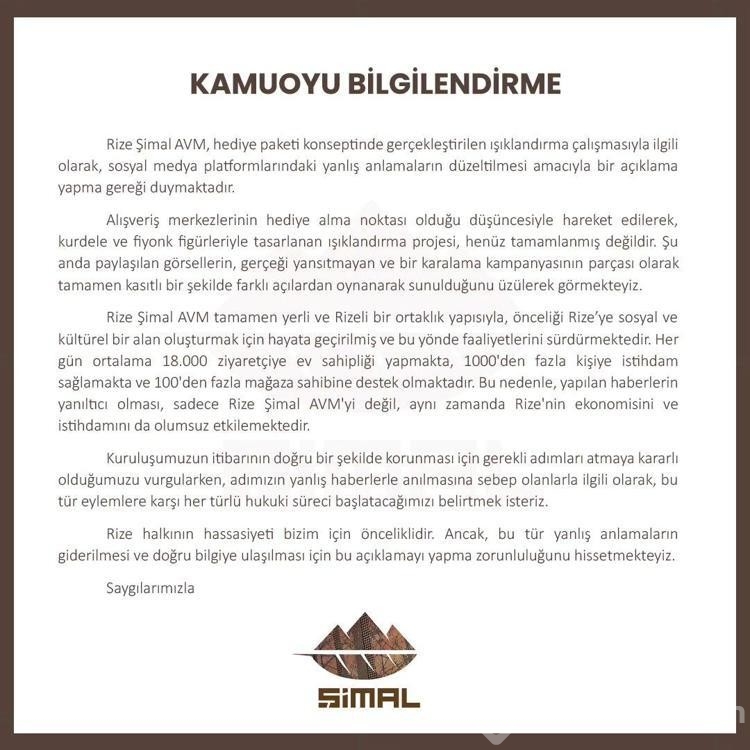 KAMUOYU BİLGİLENDİRME

Rize Şimal AVM, hediye paketi konseptinde gerçekleştirilen ışıklandırma çalışmasıyla ilgili olarak, sosyal medya platformlarındaki yanlış anlamaların düzeltilmesi amacıyla bir açıklama yapma gereği duymaktadır.

Alışveriş merkezlerinin hediye alma noktası olduğu düşüncesiyle hareket edilerek, kurdele ve fiyonk figürleriyle tasarlanan ışıklandırma projesi, henüz tamamlanmış değildir. Şu anda paylaşılan görsellerin, gerçeği yansıtmayan ve bir karalama kampanyasının parçası olarak tamamen kasıtlı bir şekilde farklı açılardan oynanarak sunulduğunu üzülerek görmekteyiz.

Rize Şimal AVM tamamen yerli ve Rizeli bir ortaklık yapısıyla, önceliği Rize'ye sosyal ve kültürel bir alan oluşturmak için hayata geçirilmiş ve bu yönde faaliyetlerini sürdürmektedir. Her gün ortalama 18.000 ziyaretçiye ev sahipliği yapmakta, 1000'den fazla kişiye istihdam sağlamakta ve 100'den fazla mağaza sahibine destek olmaktadır. Bu nedenle, yapılan haberlerin yanıltıcı olması, sadece Rize Şimal AVM'yi değil, aynı zamanda Rize'nin ekonomisini ve istihdamını da olumsuz etkilemektedir.

Kuruluşumuzun itibarının doğru bir şekilde korunması için gerekli adımları atmaya kararlı olduğumuzu vurgularken, adımızın yanlış haberlerle anılmasına sebep olanlarla ilgili olarak, bu tür eylemlere karşı her türlü hukuki süreci başlatacağımızı belirtmek isteriz.

Rize halkının hassasiyeti bizim için önceliklidir. Ancak, bu tür yanlış anlamaların giderilmesi ve doğru bilgiye ulaşılması için bu açıklamayı yapma zorunluluğunu hissetmekteyiz.

Saygılarımızla

ŞİMAL